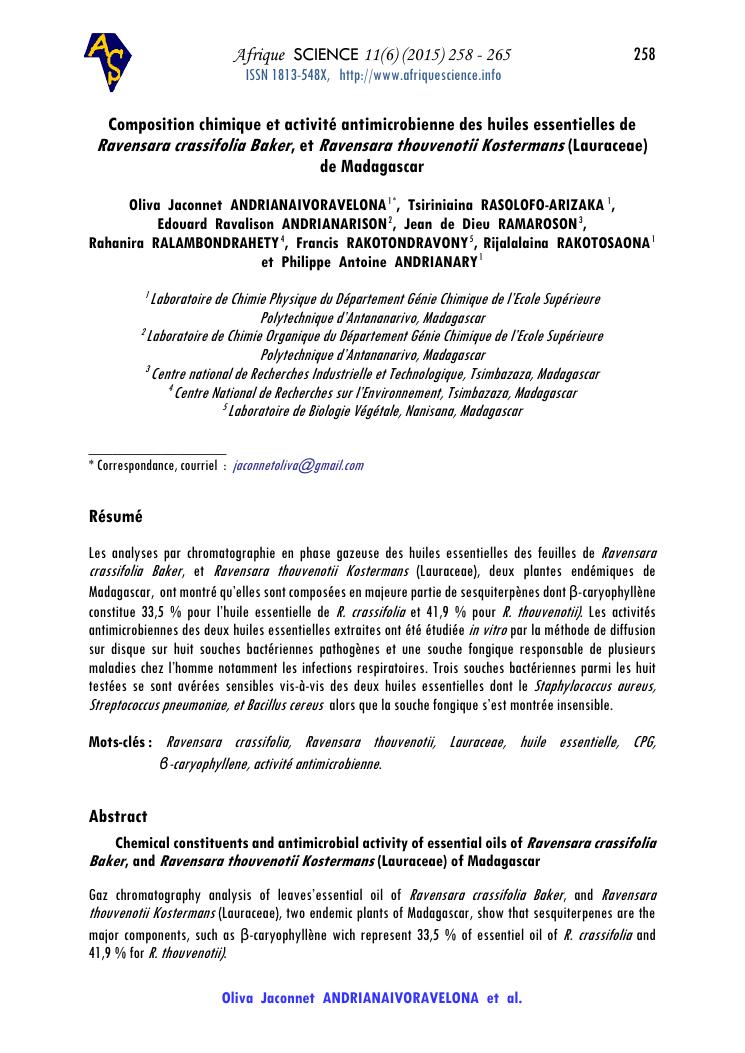 AS

Afrique SCIENCE 11(6) (2015) 258 - 265 258
ISSN 1813-548X, http://www.afriquescience.info

Composition chimique et activité antimicrobienne des huiles essentielles de Ravensara crassifolia Baker, et Ravensara thouvenotii Kostermans (Lauraceae) de Madagascar

Oliva Jaconnet ANDRIANAIVORAVELONA $^{1*}$, Tsiriniaina RASOLOFO-ARIZAKA $^{1}$, Edouard Ravalison ANDRIANARISON $^{2}$, Jean de Dieu RAMAROSON $^{3}$, Rahanira RALAMBONDRAHETY $^{4}$, Francis RAKOTONDRAVONY $^{5}$, Rijalalaina RAKOTOSAONA $^{1}$ et Philippe Antoine ANDRIANARY $^{1}$

$^{1}$ Laboratoire de Chimie Physique du Département Génie Chimique de l'Ecole Supérieure Polytechnique d'Antananarivo, Madagascar
$^{2}$ Laboratoire de Chimie Organique du Département Génie Chimique de l'Ecole Supérieure Polytechnique d'Antananarivo, Madagascar
$^{3}$ Centre national de Recherches Industrielle et Technologique, Tsimbazaza, Madagascar
$^{4}$ Centre National de Recherches sur l'Environnement, Tsimbazaza, Madagascar
$^{5}$ Laboratoire de Biologie Végétale, Nanisana, Madagascar

* Correspondance, courriel : jaconnetoliva@gmail.com

Résumé

Les analyses par chromatographie en phase gazeuse des huiles essentielles des feuilles de Ravensara crassifolia Baker, et Ravensara thouvenotii Kostermans (Lauraceae), deux plantes endémiques de Madagascar, ont montré qu'elles sont composées en majeure partie de sesquiterpènes dont β-caryophyllène constitue 33,5 % pour l'huile essentielle de R. crassifolia et 41,9 % pour R. thouvenotii). Les activités antimicrobiennes des deux huiles essentielles extraites ont été étudiée in vitro par la méthode de diffusion sur disque sur huit souches bactériennes pathogènes et une souche fongique responsable de plusieurs maladies chez l'homme notamment les infections respiratoires. Trois souches bactériennes parmi les huit testées se sont avérées sensibles vis-à-vis des deux huiles essentielles dont le Staphylococcus aureus, Streptococcus pneumoniae, et Bacillus cereus alors que la souche fongique s'est montrée insensible.

Mots-clés : Ravensara crassifolia, Ravensara thouvenotii, Lauraceae, huile essentielle, CPG, β-caryophyllene, activité antimicrobienne.

Abstract

Chemical constituents and antimicrobial activity of essential oils of Ravensara crassifolia Baker, and Ravensara thouvenotii Kostermans (Lauraceae) of Madagascar

Gaz chromatography analysis of leaves'essential oil of Ravensara crassifolia Baker, and Ravensara thouvenotii Kostermans (Lauraceae), two endemic plants of Madagascar, show that sesquiterpenes are the major components, such as β-caryophyllène wich represent 33,5 % of essentiel oil of R. crassifolia and 41,9 % for R. thouvenotii).

Oliva Jaconnet ANDRIANAIVORAVELONA et al.